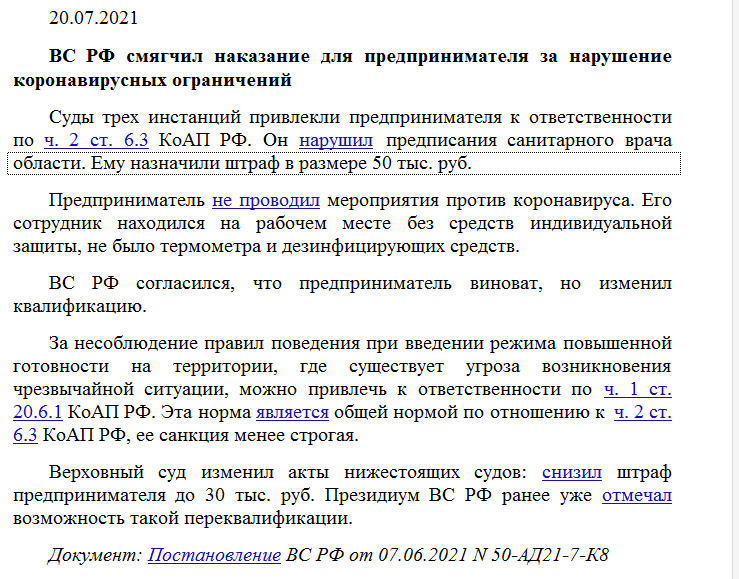 20.07.2021

ВС РФ смягчил наказание для предпринимателя за нарушение коронавирусных ограничений

Суды трех инстанций привлекли предпринимателя к ответственности по ч. 2 ст. 6.3 КоАП РФ. Он нарушил предписания санитарного врача области. Ему назначили штраф в размере 50 тыс. руб.

Предприниматель не проводил мероприятия против коронавируса. Его сотрудник находился на рабочем месте без средств индивидуальной защиты, не было термометра и дезинфицирующих средств.

ВС РФ согласился, что предприниматель виноват, но изменил квалификацию.

За несоблюдение правил поведения при введении режима повышенной готовности на территории, где существует угроза возникновения чрезвычайной ситуации, можно привлечь к ответственности по ч. 1 ст. 20.6.1 КоАП РФ. Эта норма является общей нормой по отношению к ч. 2 ст. 6.3 КоАП РФ, ее санкция менее строгая.

Верховный суд изменил акты нижестоящих судов: снизил штраф предпринимателя до 30 тыс. руб. Президиум ВС РФ ранее уже отмечал возможность такой переквалификации.

Документ: Постановление ВС РФ от 07.06.2021 N 50-АД21-7-К8